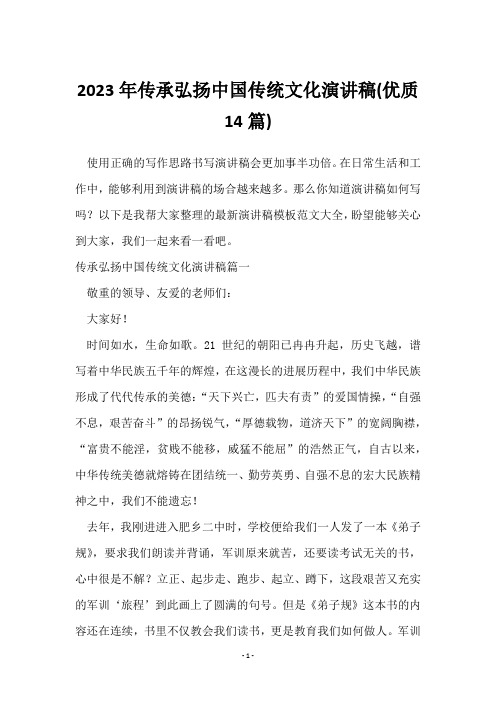 2023 年传承弘扬中国传统文化演讲稿(优质 14 篇)

使用正确的写作思路书写演讲稿会更加事半功倍。在日常生活和工作中，能够利用到演讲稿的场合越来越多。那么你知道演讲稿如何写吗？以下是我帮大家整理的最新演讲稿模板范文大全，盼望能够关心到大家，我们一起来看一看吧。

传承弘扬中国传统文化演讲稿篇一

敬重的领导、友爱的老师们：

大家好！

时间如水，生命如歌。21 世纪的朝阳已冉冉升起，历史飞越，谱写着中华民族五千年的辉煌，在这漫长的进展历程中，我们中华民族形成了代代传承的美德："天下兴亡，匹夫有责"的爱国情操，"自强不息，艰苦奋斗"的昂扬锐气，"厚德载物，道济天下"的宽阔胸襟，"富贵不能淫，贫贱不能移，威猛不能屈"的浩然正气，自古以来，中华传统美德就熔铸在团结统一、勤劳英勇、自强不息的宏大民族精神之中，我们不能遗忘！

去年，我刚进进入肥乡二中时，学校便给我们一人发了一本《弟子规》，要求我们朗读并背诵，军训原来就苦，还要读考试无关的书，心中很是不解？立正、起步走、跑步、起立、蹲下，这段艰苦又充实的军训'旅程'到此画上了圆满的句号。但是《弟子规》这本书的内容还在连续，书里不仅教会我们读书，更是教育我们如何做人。军训

- 1 -